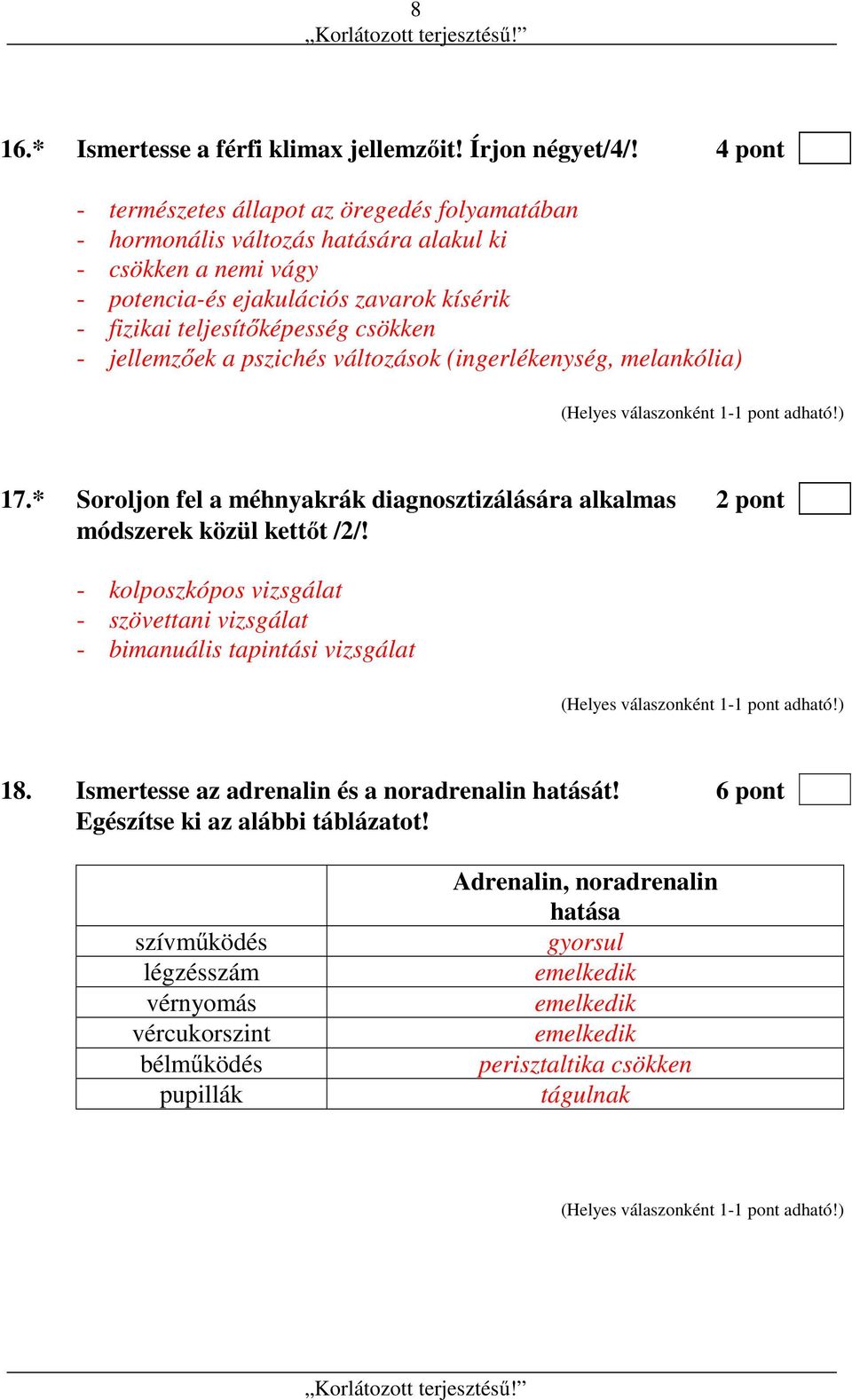 8
„Korlátozott terjesztésű!”

16.* Ismertesse a férfi klimax jellemzőit! Írjon négyet/4/! 4 pont

- természetes állapot az öregedés folyamatában
- hormonális változás hatására alakul ki
- csökken a nemi vágy
- potencia-és ejakulációs zavarok kísérik
- fizikai teljesítőképesség csökken
- jellemzőek a pszichés változások (ingerlékenység, melankólia)

(Helyes válaszonként 1-1 pont adható!)

17.* Soroljon fel a méhnyakrák diagnosztizálására alkalmas módszerek közül kettőt /2/! 2 pont

- kolposzkópos vizsgálat
- szövettani vizsgálat
- bimanuális tapintási vizsgálat

(Helyes válaszonként 1-1 pont adható!)

18. Ismertesse az adrenalin és a noradrenalin hatását! Egészítse ki az alábbi táblázatot! 6 pont

| | Adrenalin, noradrenalin hatása |
|---|---|
| szívműködés | gyorsul |
| légzésszám | emelkedik |
| vérnyomás | emelkedik |
| vércukorszint | emelkedik |
| bélműködés | perisztaltika csökken |
| pupillák | tágulnak |

(Helyes válaszonként 1-1 pont adható!)

„Korlátozott terjesztésű!”